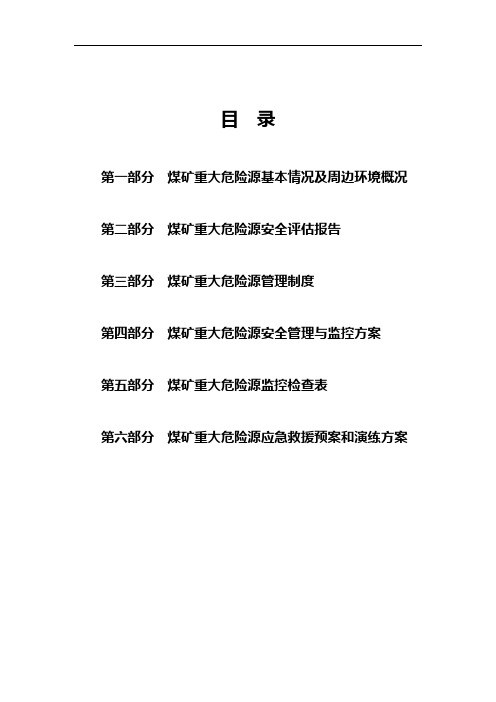 目 录

第一部分 煤矿重大危险源基本情况及周边环境概况

第二部分 煤矿重大危险源安全评估报告

第三部分 煤矿重大危险源管理制度

第四部分 煤矿重大危险源安全管理与监控方案

第五部分 煤矿重大危险源监控检查表

第六部分 煤矿重大危险源应急救援预案和演练方案